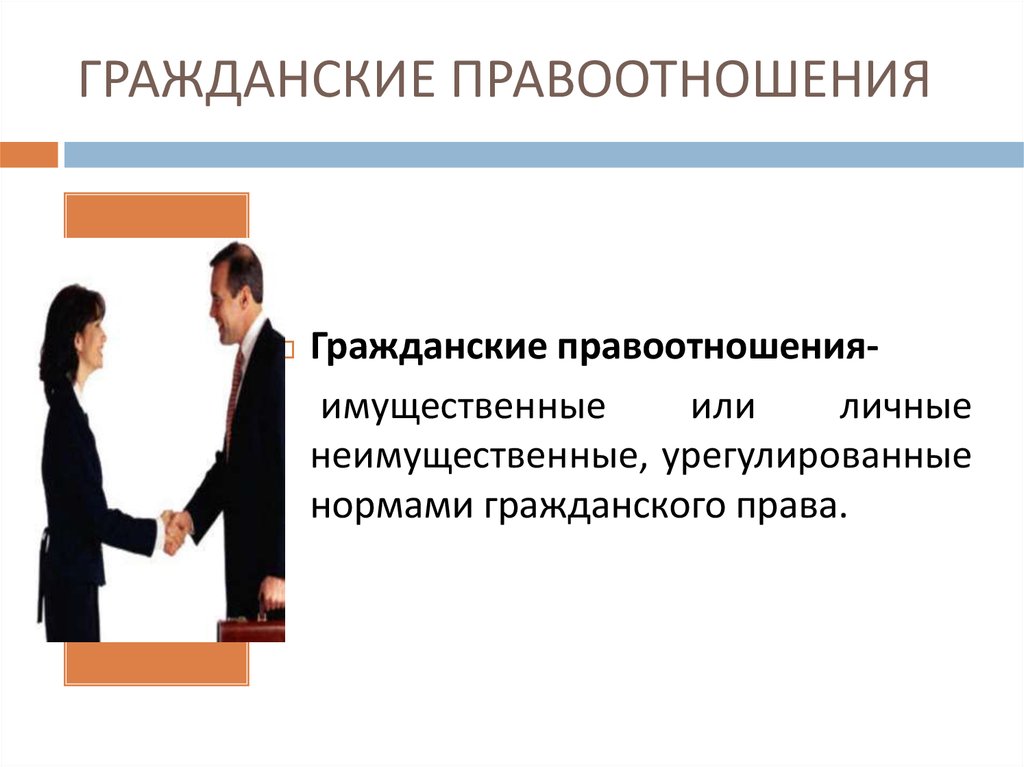 ГРАЖДАНСКИЕ ПРАВООТНОШЕНИЯ

Гражданские правоотношения-

имущественные или личные неимущественные, урегулированные нормами гражданского права.